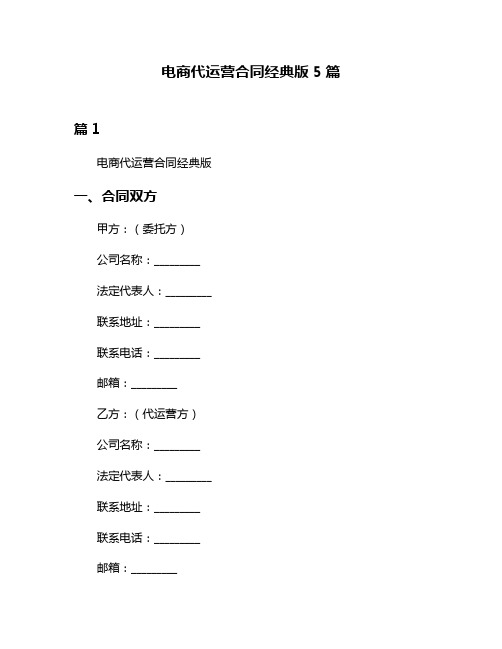 电商代运营合同经典版 5 篇

篇 1

电商代运营合同经典版

一、合同双方

甲方：（委托方）

公司名称：________

法定代表人：________

联系地址：________

联系电话：________

邮箱：________

乙方：（代运营方）

公司名称：________

法定代表人：________

联系地址：________

联系电话：________

邮箱：________